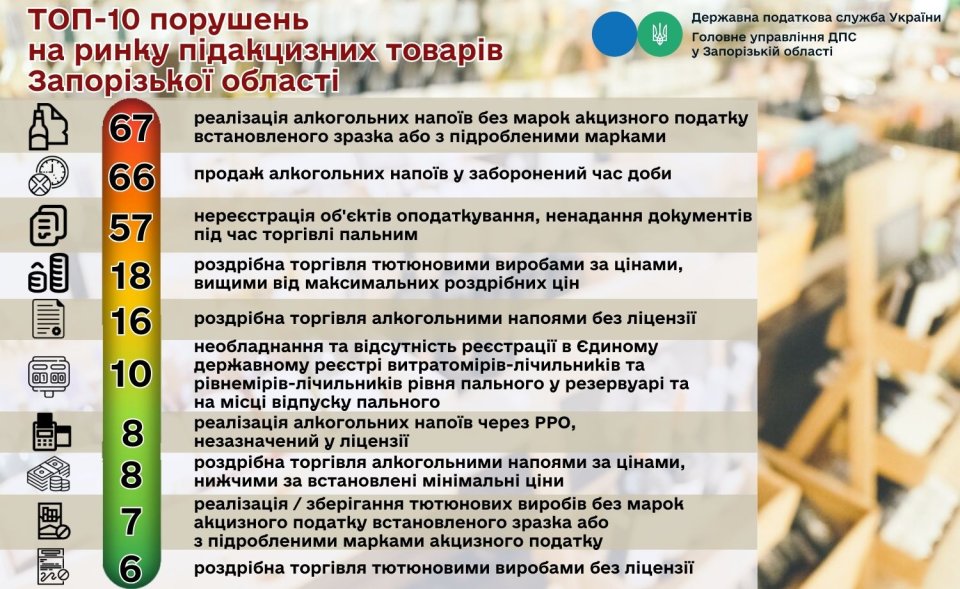 ТОП-10 порушень на ринку підакцизних товарів Запорізької області

Державна податкова служба України
Головне управління ДПС у Запорізькій області

67 реалізація алкогольних напоїв без марок акцизного податку встановленого зразка або з підробленими марками

66 продаж алкогольних напоїв у заборонений час доби

57 нереєстрація об'єктів оподаткування, ненадання документів під час торгівлі пальним

18 роздрібна торгівля тютюновими виробами за цінами, вищими від максимальних роздрібних цін

16 роздрібна торгівля алкогольними напоями без ліцензії

10 необладнання та відсутність реєстрації в Єдиному державному реєстрі витратомірів-лічильників та рівнемірів-лічильників рівня пального у резервуарі та на місці відпуску пального

8 реалізація алкогольних напоїв через РРО, незазначений у ліцензії

8 роздрібна торгівля алкогольними напоями за цінами, нижчими за встановлені мінімальні ціни

7 реалізація / зберігання тютюнових виробів без марок акцизного податку встановленого зразка або з підробленими марками акцизного податку

6 роздрібна торгівля тютюновими виробами без ліцензії